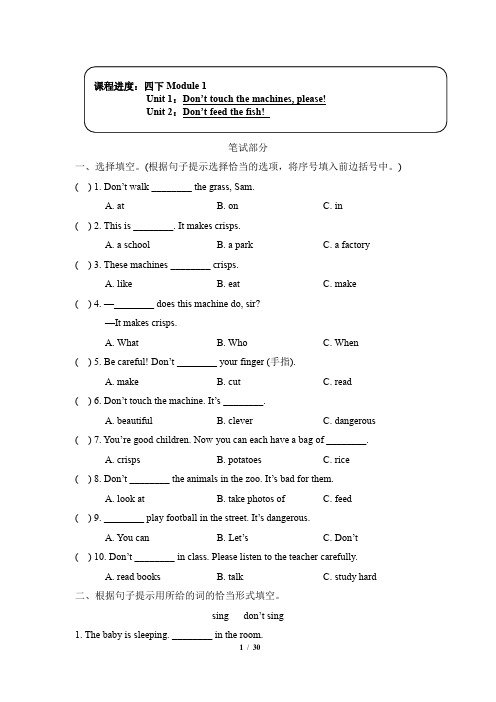 课程进度：四下 Module 1
Unit 1：Don't touch the machines, please!
Unit 2：Don't feed the fish!

笔试部分

一、选择填空。(根据句子提示选择恰当的选项，将序号填入前边括号中。)

( ) 1. Don't walk ________ the grass, Sam.
A. at B. on C. in

( ) 2. This is ________. It makes crisps.
A. a school B. a park C. a factory

( ) 3. These machines ________ crisps.
A. like B. eat C. make

( ) 4. —________ does this machine do, sir?
—It makes crisps.
A. What B. Who C. When

( ) 5. Be careful! Don't ________ your finger (手指).
A. make B. cut C. read

( ) 6. Don't touch the machine. It's ________.
A. beautiful B. clever C. dangerous

( ) 7. You're good children. Now you can each have a bag of ________.
A. crisps B. potatoes C. rice

( ) 8. Don't ________ the animals in the zoo. It's bad for them.
A. look at B. take photos of C. feed

( ) 9. ________ play football in the street. It's dangerous.
A. You can B. Let's C. Don't

( ) 10. Don't ________ in class. Please listen to the teacher carefully.
A. read books B. talk C. study hard

二、根据句子提示用所给的词的恰当形式填空。

sing don't sing

1. The baby is sleeping. ________ in the room.

1 / 30